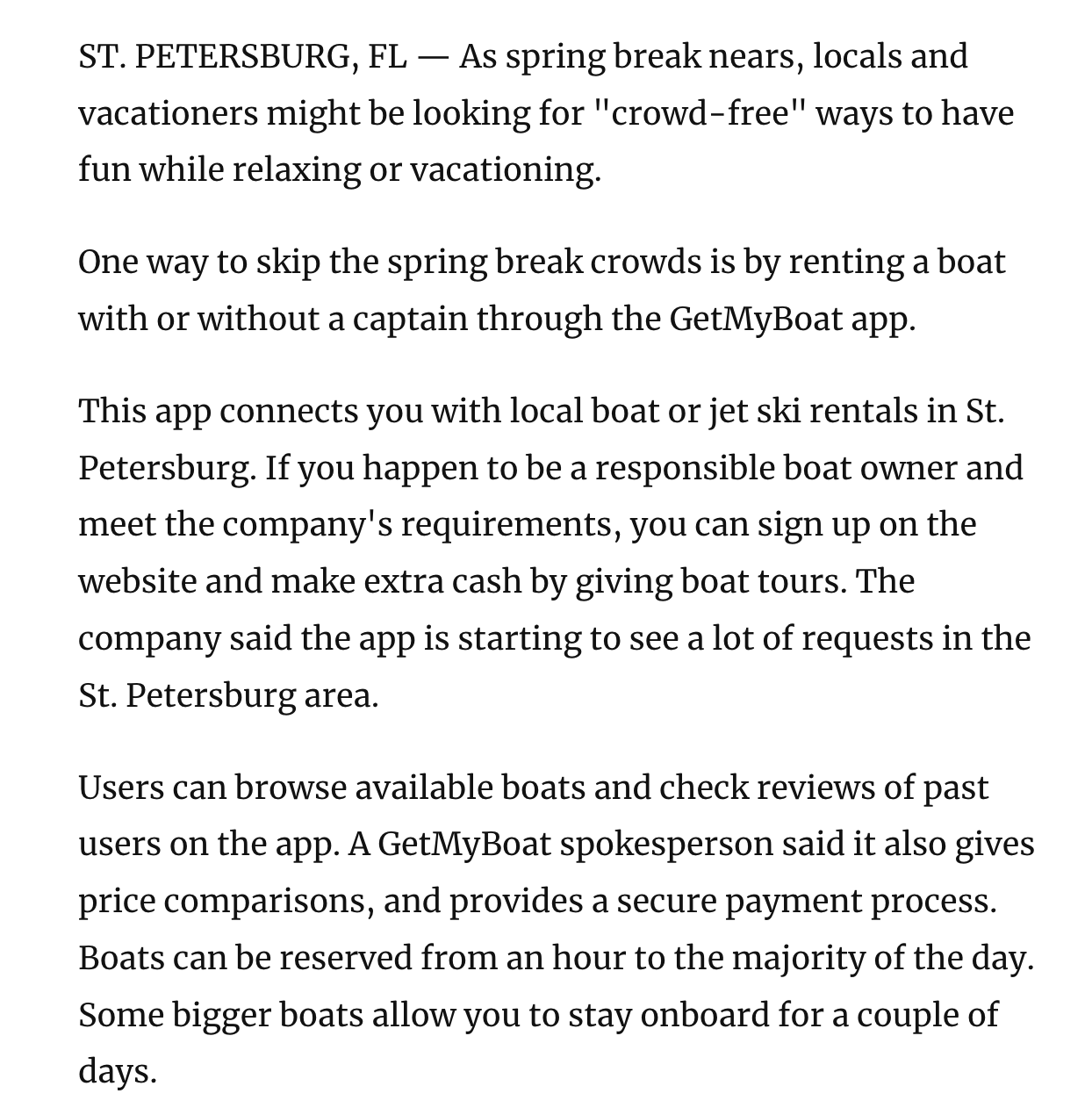 ST. PETERSBURG, FL — As spring break nears, locals and vacationers might be looking for "crowd-free" ways to have fun while relaxing or vacationing.

One way to skip the spring break crowds is by renting a boat with or without a captain through the GetMyBoat app.

This app connects you with local boat or jet ski rentals in St. Petersburg. If you happen to be a responsible boat owner and meet the company's requirements, you can sign up on the website and make extra cash by giving boat tours. The company said the app is starting to see a lot of requests in the St. Petersburg area.

Users can browse available boats and check reviews of past users on the app. A GetMyBoat spokesperson said it also gives price comparisons, and provides a secure payment process. Boats can be reserved from an hour to the majority of the day. Some bigger boats allow you to stay onboard for a couple of days.